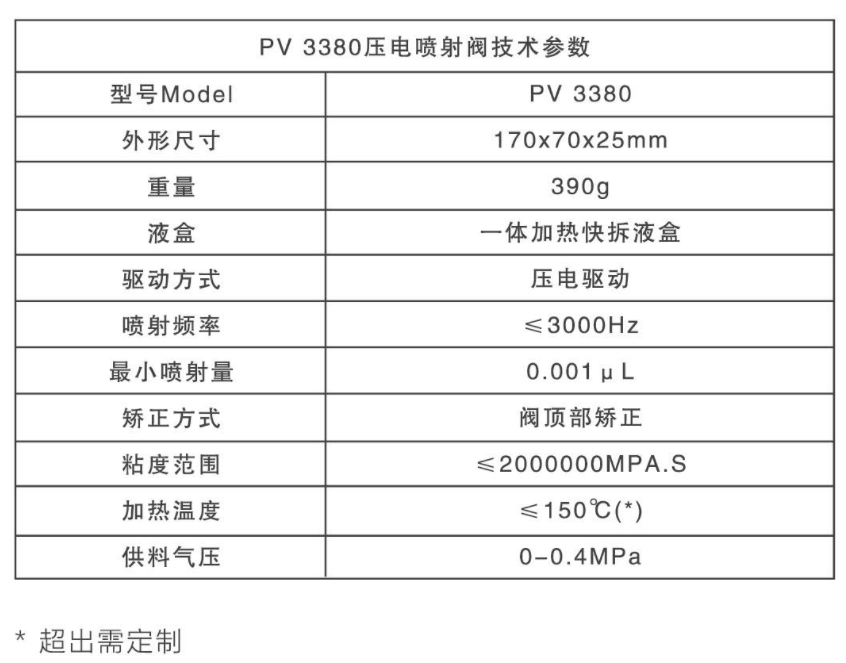 | PV 3380压电喷射阀技术参数 | |
|---|---|
| 型号Model | PV 3380 |
| 外形尺寸 | 170x70x25mm |
| 重量 | 390g |
| 液盒 | 一体加热快拆液盒 |
| 驱动方式 | 压电驱动 |
| 喷射频率 | ≤3000Hz |
| 最小喷射量 | 0.001μL |
| 矫正方式 | 阀顶部矫正 |
| 粘度范围 | ≤2000000MPA.S |
| 加热温度 | ≤150℃(*) |
| 供料气压 | 0-0.4MPa |

* 超出需定制